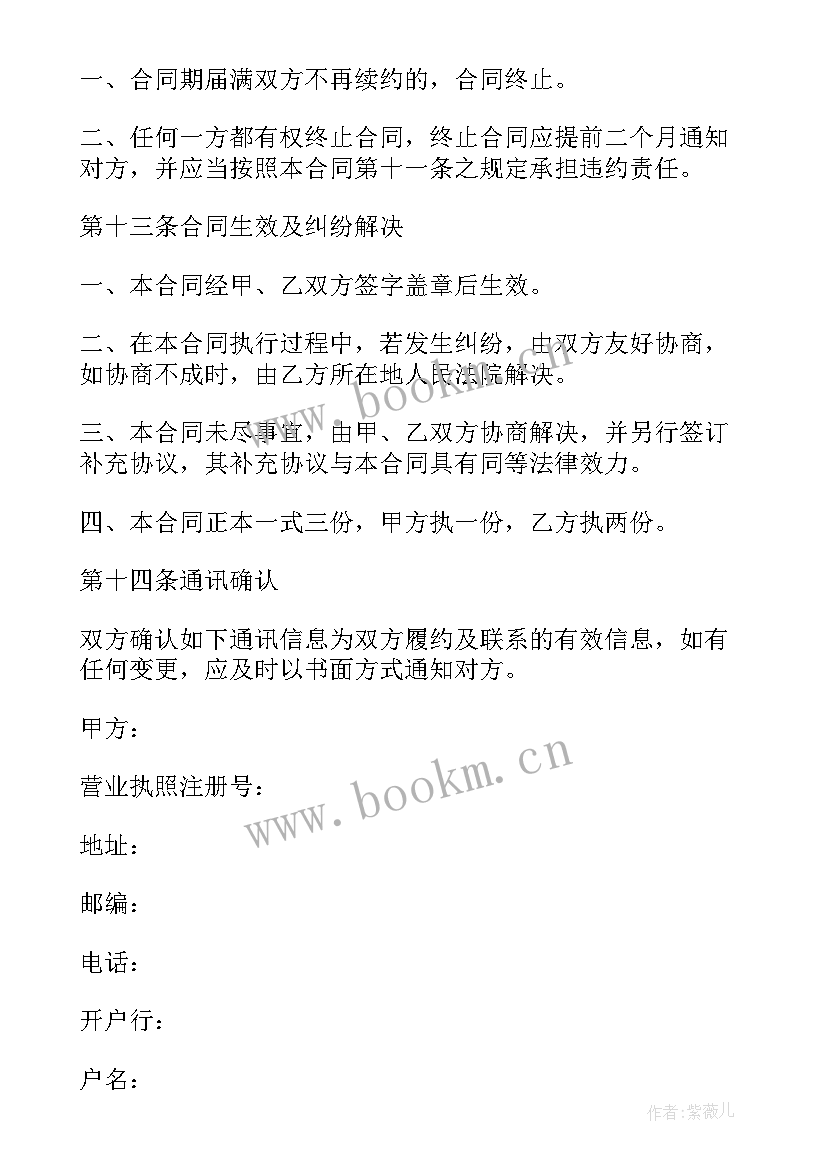 一、合同期届满双方不再续约的，合同终止。

二、任何一方都有权终止合同，终止合同应提前二个月通知对方，并应当按照本合同第十一条之规定承担违约责任。

第十三条合同生效及纠纷解决

一、本合同经甲、乙双方签字盖章后生效。

二、在本合同执行过程中，若发生纠纷，由双方友好协商，如协商不成时，由乙方所在地人民法院解决。

三、本合同未尽事宜，由甲、乙双方协商解决，并另行签订补充协议，其补充协议与本合同具有同等法律效力。

四、本合同正本一式三份，甲方执一份，乙方执两份。

第十四条通讯确认

双方确认如下通讯信息为双方履约及联系的有效信息，如有任何变更，应及时以书面方式通知对方。

甲方：

营业执照注册号：

地址：

邮编：

电话：

开户行：

户名：

www.bookm.cn

www.bookm.cn

作者:紫薇儿